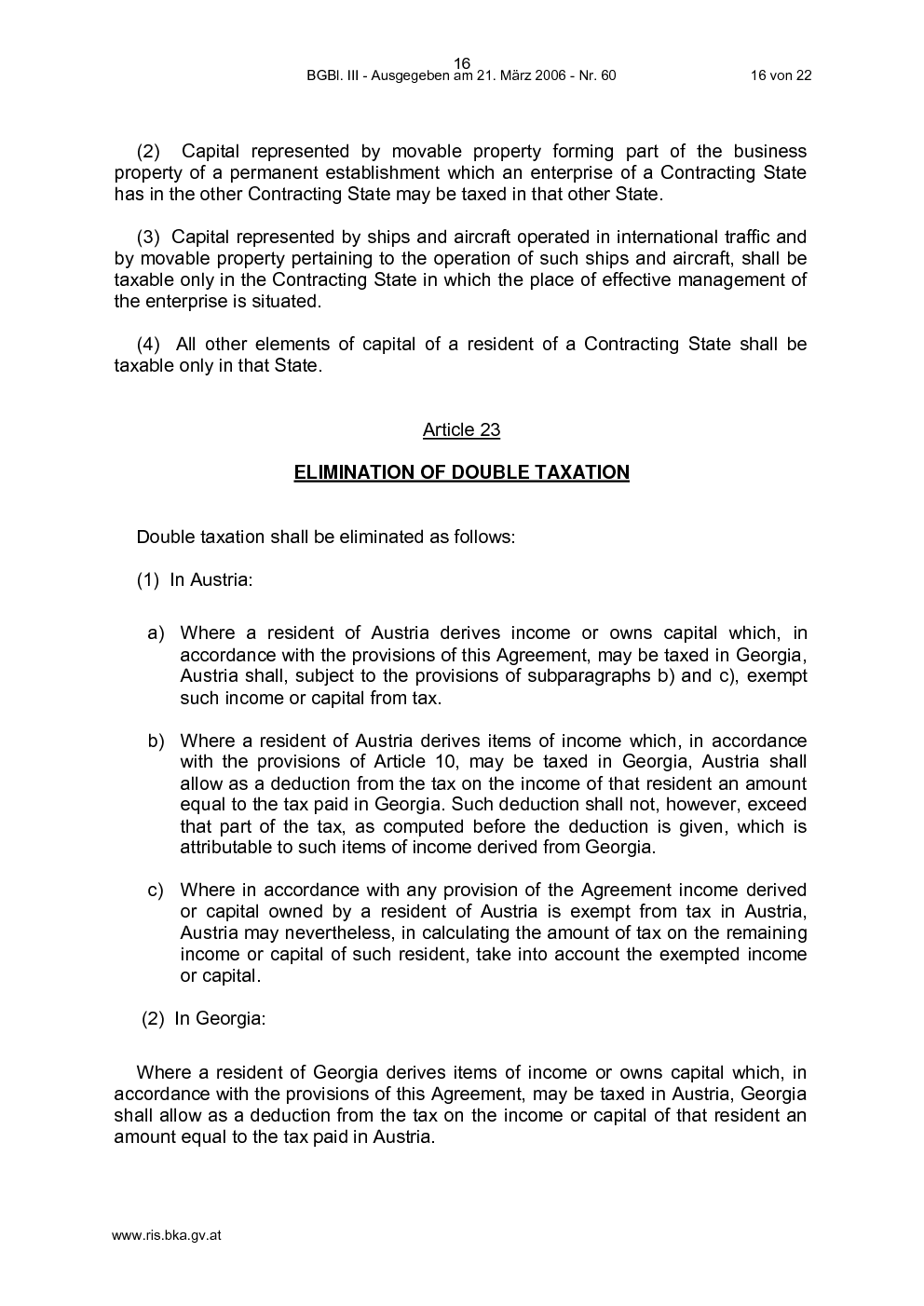 16
BGBl. III - Ausgegeben am 21. März 2006 - Nr. 60 16 von 22

(2) Capital represented by movable property forming part of the business property of a permanent establishment which an enterprise of a Contracting State has in the other Contracting State may be taxed in that other State.

(3) Capital represented by ships and aircraft operated in international traffic and by movable property pertaining to the operation of such ships and aircraft, shall be taxable only in the Contracting State in which the place of effective management of the enterprise is situated.

(4) All other elements of capital of a resident of a Contracting State shall be taxable only in that State.

Article 23

ELIMINATION OF DOUBLE TAXATION

Double taxation shall be eliminated as follows:

(1) In Austria:

a) Where a resident of Austria derives income or owns capital which, in accordance with the provisions of this Agreement, may be taxed in Georgia, Austria shall, subject to the provisions of subparagraphs b) and c), exempt such income or capital from tax.

b) Where a resident of Austria derives items of income which, in accordance with the provisions of Article 10, may be taxed in Georgia, Austria shall allow as a deduction from the tax on the income of that resident an amount equal to the tax paid in Georgia. Such deduction shall not, however, exceed that part of the tax, as computed before the deduction is given, which is attributable to such items of income derived from Georgia.

c) Where in accordance with any provision of the Agreement income derived or capital owned by a resident of Austria is exempt from tax in Austria, Austria may nevertheless, in calculating the amount of tax on the remaining income or capital of such resident, take into account the exempted income or capital.

(2) In Georgia:

Where a resident of Georgia derives items of income or owns capital which, in accordance with the provisions of this Agreement, may be taxed in Austria, Georgia shall allow as a deduction from the tax on the income or capital of that resident an amount equal to the tax paid in Austria.

www.ris.bka.gv.at